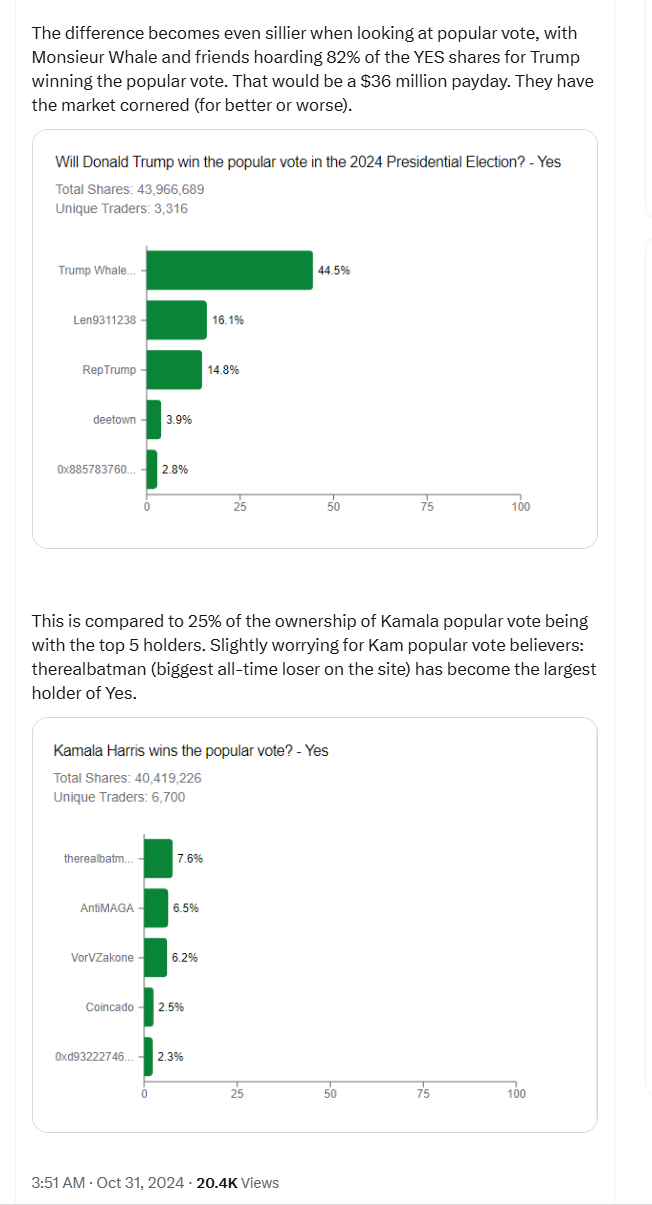 The difference becomes even sillier when looking at popular vote, with Monsieur Whale and friends hoarding 82% of the YES shares for Trump winning the popular vote. That would be a $36 million payday. They have the market cornered (for better or worse).

Will Donald Trump win the popular vote in the 2024 Presidential Election? - Yes
Total Shares: 43,966,689
Unique Traders: 3,316

Trump Whale... 44.5%
Len9311238 16.1%
RepTrump 14.8%
deetown 3.9%
0x885783760... 2.8%
0 25 50 75 100

This is compared to 25% of the ownership of Kamala popular vote being with the top 5 holders. Slightly worrying for Kam popular vote believers: therealbatman (biggest all-time loser on the site) has become the largest holder of Yes.

Kamala Harris wins the popular vote? - Yes
Total Shares: 40,419,226
Unique Traders: 6,700

therealbatm... 7.6%
AntiMAGA 6.5%
VorVZakone 6.2%
Coincado 2.5%
0xd93222746... 2.3%
0 25 50 75 100

3:51 AM · Oct 31, 2024 · 20.4K Views